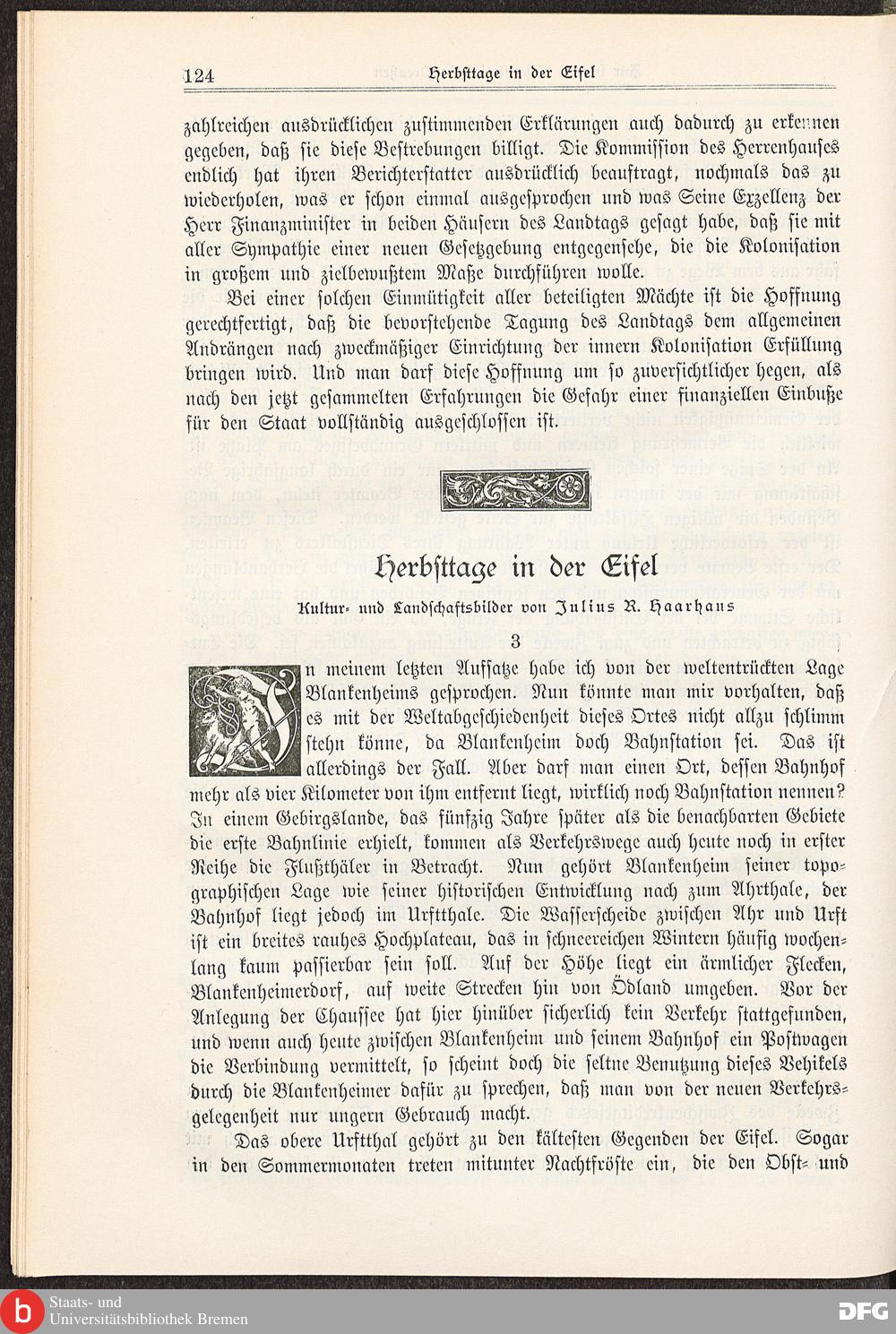 124 Herbsttage in der Eifel

zahlreichen ausdrücklichen zustimmenden Erklärungen auch dadurch zu erkennen gegeben, daß sie diese Bestrebungen billigt. Die Kommission des Herrenhauses endlich hat ihren Berichterstatter ausdrücklich beauftragt, nochmals das zu wiederholen, was er schon einmal ausgesprochen und was Seine Exzellenz der Herr Finanzminister in beiden Häusern des Landtags gesagt habe, daß sie mit aller Sympathie einer neuen Gesetzgebung entgegensehe, die die Kolonisation in großem und zielbewußtem Maße durchführen wolle.

Bei einer solchen Einmütigkeit aller beteiligten Mächte ist die Hoffnung gerechtfertigt, daß die bevorstehende Tagung des Landtags dem allgemeinen Andrängen nach zweckmäßiger Einrichtung der innern Kolonisation Erfüllung bringen wird. Und man darf diese Hoffnung um so zuversichtlicher hegen, als nach den jetzt gesammelten Erfahrungen die Gefahr einer finanziellen Einbuße für den Staat vollständig ausgeschlossen ist.

Herbsttage in der Eifel

Kultur- und Landschaftsbilder von Julius R. Haarhaus

3

In meinem letzten Aufsatze habe ich von der weltentrückten Lage Blankenheims gesprochen. Nun könnte man mir vorhalten, daß es mit der Weltabgeschiedenheit dieses Ortes nicht allzu schlimm stehn könne, da Blankenheim doch Bahnstation sei. Das ist allerdings der Fall. Aber darf man einen Ort, dessen Bahnhof mehr als vier Kilometer von ihm entfernt liegt, wirklich noch Bahnstation nennen? In einem Gebirgslande, das fünfzig Jahre später als die benachbarten Gebiete die erste Bahnlinie erhielt, kommen als Verkehrswege auch heute noch in erster Reihe die Flußthäler in Betracht. Nun gehört Blankenheim seiner topographischen Lage wie seiner historischen Entwicklung nach zum Ahrthale, der Bahnhof liegt jedoch im Urftthale. Die Wasserscheide zwischen Ahr und Urft ist ein breites rauhes Hochplateau, das in schneereichen Wintern häufig wochenlang kaum passierbar sein soll. Auf der Höhe liegt ein ärmlicher Flecken, Blankenheimerdorf, auf weite Strecken hin von Ödland umgeben. Vor der Anlegung der Chaussee hat hier hinüber sicherlich kein Verkehr stattgefunden, und wenn auch heute zwischen Blankenheim und seinem Bahnhof ein Postwagen die Verbindung vermittelt, so scheint doch die seltne Benutzung dieses Vehikels durch die Blankenheimer dafür zu sprechen, daß man von der neuen Verkehrsgelegenheit nur ungern Gebrauch macht.

Das obere Urftthal gehört zu den kältesten Gegenden der Eifel. Sogar in den Sommermonaten treten mitunter Nachtfröste ein, die den Obst- und

Staats- und Universitätsbibliothek Bremen

DFG